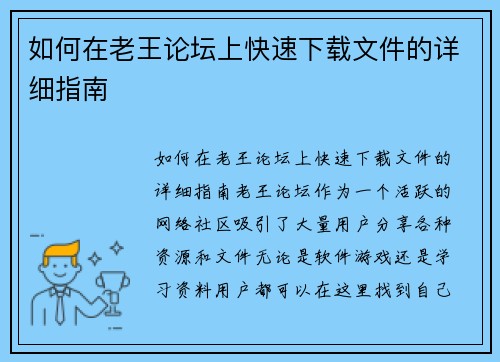 如何在老王论坛上快速下载文件的详细指南

如何在老王论坛上快速下载文件的详细指南老王论坛作为一个活跃的网络社区吸引了大量用户分享各种资源和文件无论是软件游戏还是学习资料用户都可以在这里找到自己